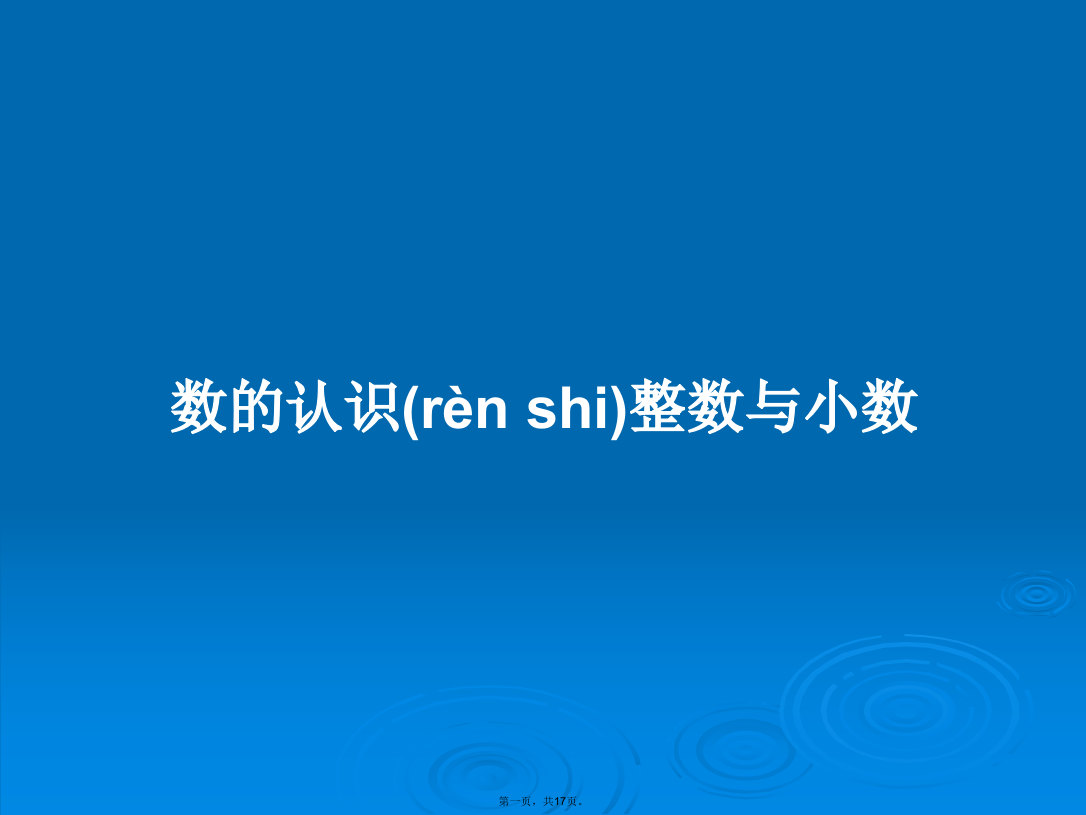 数的认识(rèn shi)整数与小数

第一页，共17页。